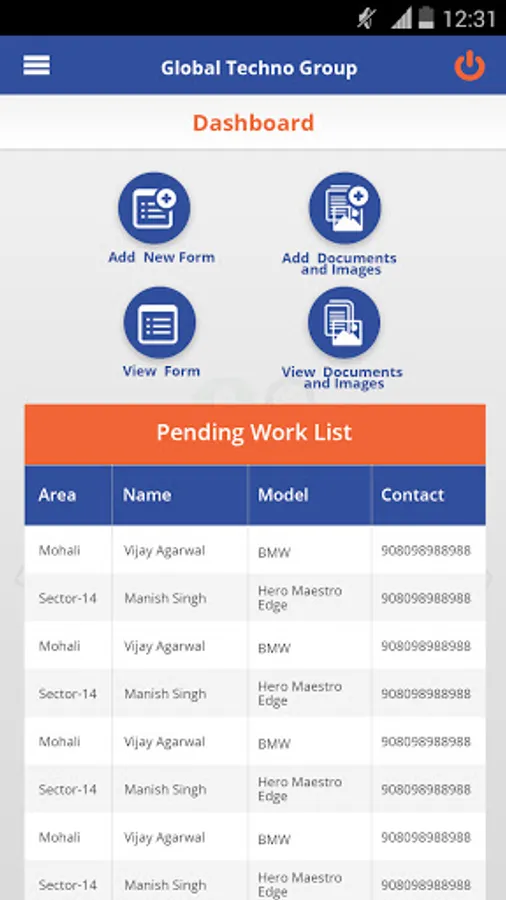 12:31

Global Techno Group

Dashboard

Add New Form

Add Documents and Images

View Form

View Documents and Images

Pending Work List

| Area | Name | Model | Contact |
|---|---|---|---|
| Mohali | Vijay Agarwal | BMW | 908098988988 |
| Sector-14 | Manish Singh | Hero Maestro Edge | 908098988988 |
| Mohali | Vijay Agarwal | BMW | 908098988988 |
| Sector-14 | Manish Singh | Hero Maestro Edge | 908098988988 |
| Mohali | Vijay Agarwal | BMW | 908098988988 |
| Sector-14 | Manish Singh | Hero Maestro Edge | 908098988988 |
| Mohali | Vijay Agarwal | BMW | 908098988988 |
| Sector-14 | Manish Singh | Hero Maestro Edge | 908098988988 |